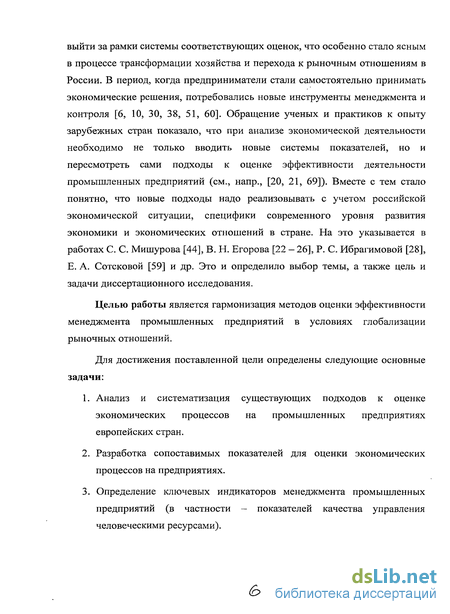 выйти за рамки системы соответствующих оценок, что особенно стало ясным в процессе трансформации хозяйства и перехода к рыночным отношениям в России. В период, когда предприниматели стали самостоятельно принимать экономические решения, потребовались новые инструменты менеджмента и контроля [6, 10, 30, 38, 51, 60]. Обращение ученых и практиков к опыту зарубежных стран показало, что при анализе экономической деятельности необходимо не только вводить новые системы показателей, но и пересмотреть сами подходы к оценке эффективности деятельности промышленных предприятий (см., напр., [20, 21, 69]). Вместе с тем стало понятно, что новые подходы надо реализовывать с учетом российской экономической ситуации, специфики современного уровня развития экономики и экономических отношений в стране. На это указывается в работах С. С. Мишурова [44], В. Н. Егорова [22 – 26], Р. С. Ибрагимовой [28], Е. А. Сотсковой [59] и др. Это и определило выбор темы, а также цель и задачи диссертационного исследования.

Целью работы является гармонизация методов оценки эффективности менеджмента промышленных предприятий в условиях глобализации рыночных отношений.

Для достижения поставленной цели определены следующие основные задачи:

1. Анализ и систематизация существующих подходов к оценке экономических процессов на промышленных предприятиях европейских стран.

2. Разработка сопоставимых показателей для оценки экономических процессов на предприятиях.

3. Определение ключевых индикаторов менеджмента промышленных предприятий (в частности – показателей качества управления человеческими ресурсами).

6

dsLib.net
библиотека диссертаций